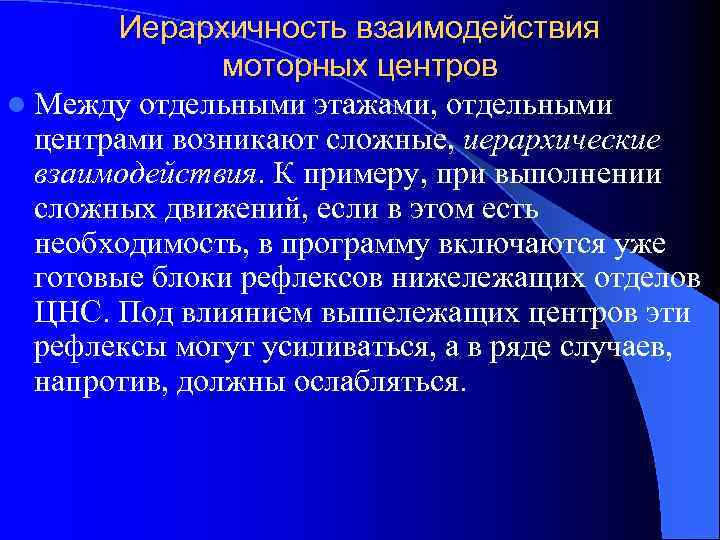 Иерархичность взаимодействия моторных центров

Между отдельными этажами, отдельными центрами возникают сложные, иерархические взаимодействия. К примеру, при выполнении сложных движений, если в этом есть необходимость, в программу включаются уже готовые блоки рефлексов нижележащих отделов ЦНС. Под влиянием вышележащих центров эти рефлексы могут усиливаться, а в ряде случаев, напротив, должны ослабляться.